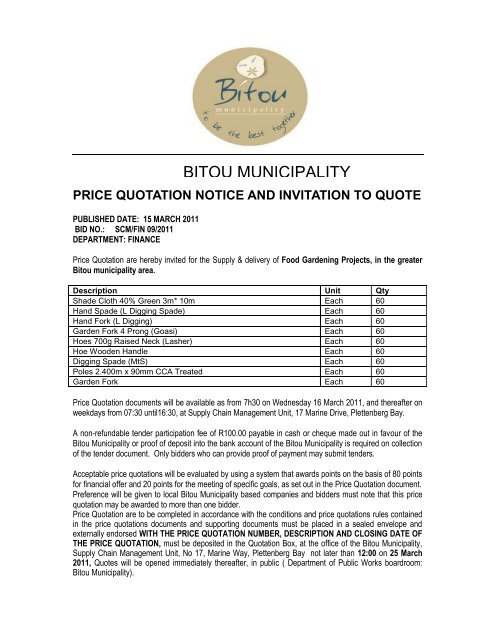 Bitou
municipality
to be the best together

BITOU MUNICIPALITY

PRICE QUOTATION NOTICE AND INVITATION TO QUOTE

PUBLISHED DATE: 15 MARCH 2011
BID NO.: SCM/FIN 09/2011
DEPARTMENT: FINANCE

Price Quotation are hereby invited for the Supply & delivery of Food Gardening Projects, in the greater Bitou municipality area.

| Description | Unit | Qty |
|---|---|---|
| Shade Cloth 40% Green 3m* 10m | Each | 60 |
| Hand Spade (L Digging Spade) | Each | 60 |
| Hand Fork (L Digging) | Each | 60 |
| Garden Fork 4 Prong (Goasi) | Each | 60 |
| Hoes 700g Raised Neck (Lasher) | Each | 60 |
| Hoe Wooden Handle | Each | 60 |
| Digging Spade (MtS) | Each | 60 |
| Poles 2.400m x 90mm CCA Treated | Each | 60 |
| Garden Fork | Each | 60 |

Price Quotation documents will be available as from 7h30 on Wednesday 16 March 2011, and thereafter on weekdays from 07:30 until16:30, at Supply Chain Management Unit, 17 Marine Drive, Plettenberg Bay.

A non-refundable tender participation fee of R100.00 payable in cash or cheque made out in favour of the Bitou Municipality or proof of deposit into the bank account of the Bitou Municipality is required on collection of the tender document. Only bidders who can provide proof of payment may submit tenders.

Acceptable price quotations will be evaluated by using a system that awards points on the basis of 80 points for financial offer and 20 points for the meeting of specific goals, as set out in the Price Quotation document. Preference will be given to local Bitou Municipality based companies and bidders must note that this price quotation may be awarded to more than one bidder.
Price Quotation are to be completed in accordance with the conditions and price quotations rules contained in the price quotations documents and supporting documents must be placed in a sealed envelope and externally endorsed WITH THE PRICE QUOTATION NUMBER, DESCRIPTION AND CLOSING DATE OF THE PRICE QUOTATION, must be deposited in the Quotation Box, at the office of the Bitou Municipality, Supply Chain Management Unit, No 17, Marine Way, Plettenberg Bay not later than 12:00 on 25 March 2011, Quotes will be opened immediately thereafter, in public ( Department of Public Works boardroom: Bitou Municipality).